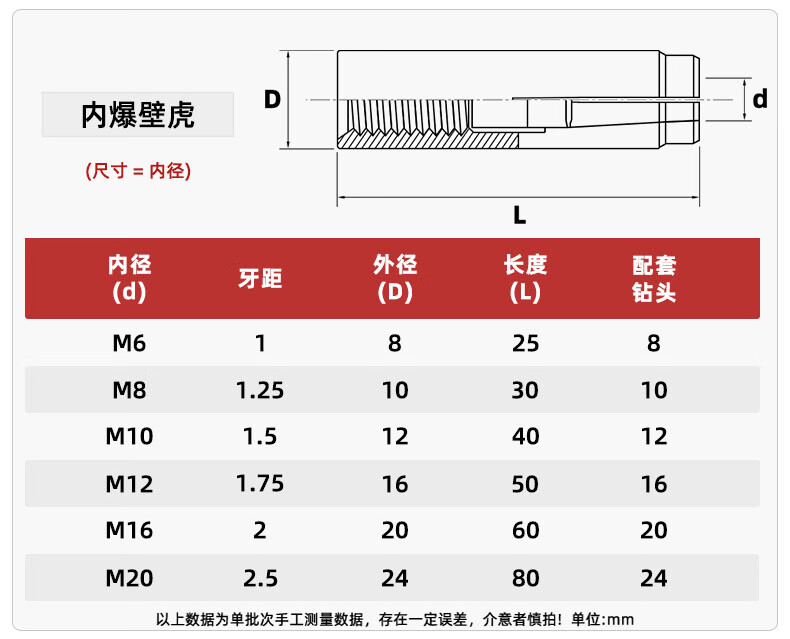 内爆壁虎

(尺寸 = 内径)

D

d

L

| 内径 (d) | 牙距 | 外径 (D) | 长度 (L) | 配套钻头 |
|---|---|---|---|---|
| M6 | 1 | 8 | 25 | 8 |
| M8 | 1.25 | 10 | 30 | 10 |
| M10 | 1.5 | 12 | 40 | 12 |
| M12 | 1.75 | 16 | 50 | 16 |
| M16 | 2 | 20 | 60 | 20 |
| M20 | 2.5 | 24 | 80 | 24 |

以上数据为单批次手工测量数据，存在一定误差，介意者慎拍！单位:mm